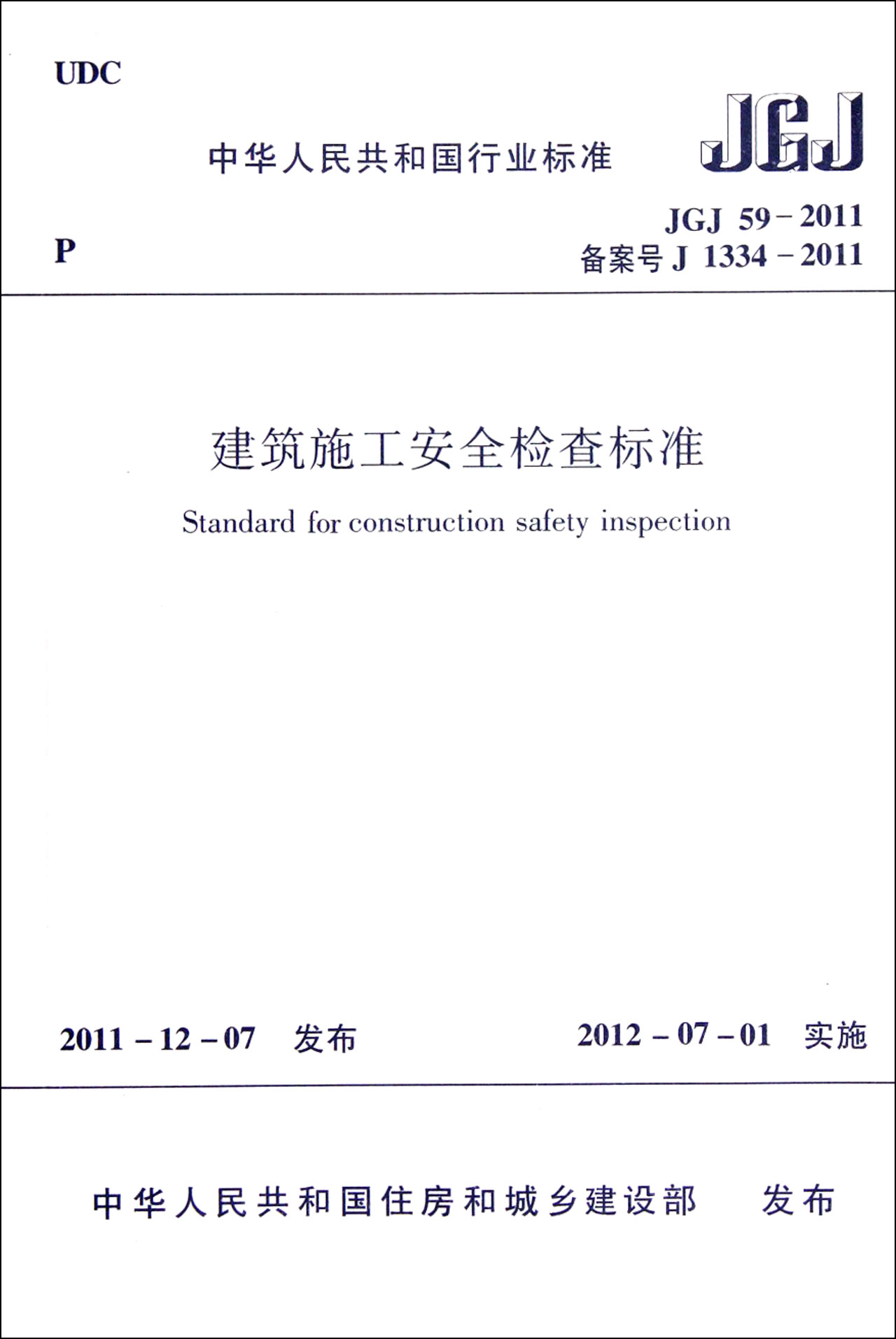 UDC

中华人民共和国行业标准

JGJ

P

JGJ 59－2011
备案号 J 1334－2011

建筑施工安全检查标准

Standard for construction safety inspection

2011－12－07 发布

2012－07－01 实施

中华人民共和国住房和城乡建设部 发布